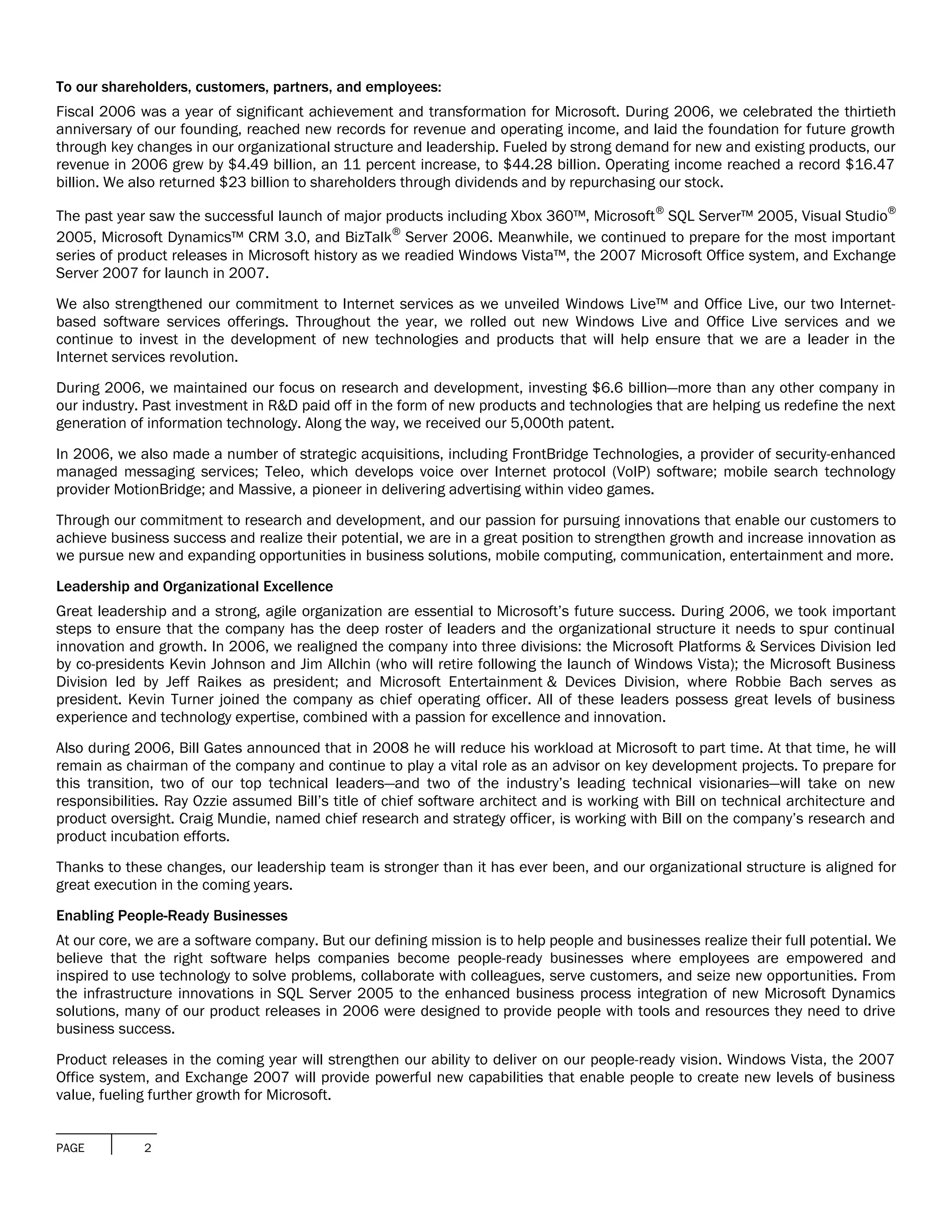 To our shareholders, customers, partners, and employees:

Fiscal 2006 was a year of significant achievement and transformation for Microsoft. During 2006, we celebrated the thirtieth anniversary of our founding, reached new records for revenue and operating income, and laid the foundation for future growth through key changes in our organizational structure and leadership. Fueled by strong demand for new and existing products, our revenue in 2006 grew by \$4.49 billion, an 11 percent increase, to \$44.28 billion. Operating income reached a record \$16.47 billion. We also returned \$23 billion to shareholders through dividends and by repurchasing our stock.

The past year saw the successful launch of major products including Xbox 360™, Microsoft® SQL Server™ 2005, Visual Studio® 2005, Microsoft Dynamics™ CRM 3.0, and BizTalk® Server 2006. Meanwhile, we continued to prepare for the most important series of product releases in Microsoft history as we readied Windows Vista™, the 2007 Microsoft Office system, and Exchange Server 2007 for launch in 2007.

We also strengthened our commitment to Internet services as we unveiled Windows Live™ and Office Live, our two Internet-based software services offerings. Throughout the year, we rolled out new Windows Live and Office Live services and we continue to invest in the development of new technologies and products that will help ensure that we are a leader in the Internet services revolution.

During 2006, we maintained our focus on research and development, investing \$6.6 billion—more than any other company in our industry. Past investment in R&D paid off in the form of new products and technologies that are helping us redefine the next generation of information technology. Along the way, we received our 5,000th patent.

In 2006, we also made a number of strategic acquisitions, including FrontBridge Technologies, a provider of security-enhanced managed messaging services; Teleo, which develops voice over Internet protocol (VoIP) software; mobile search technology provider MotionBridge; and Massive, a pioneer in delivering advertising within video games.

Through our commitment to research and development, and our passion for pursuing innovations that enable our customers to achieve business success and realize their potential, we are in a great position to strengthen growth and increase innovation as we pursue new and expanding opportunities in business solutions, mobile computing, communication, entertainment and more.

Leadership and Organizational Excellence

Great leadership and a strong, agile organization are essential to Microsoft's future success. During 2006, we took important steps to ensure that the company has the deep roster of leaders and the organizational structure it needs to spur continual innovation and growth. In 2006, we realigned the company into three divisions: the Microsoft Platforms & Services Division led by co-presidents Kevin Johnson and Jim Allchin (who will retire following the launch of Windows Vista); the Microsoft Business Division led by Jeff Raikes as president; and Microsoft Entertainment & Devices Division, where Robbie Bach serves as president. Kevin Turner joined the company as chief operating officer. All of these leaders possess great levels of business experience and technology expertise, combined with a passion for excellence and innovation.

Also during 2006, Bill Gates announced that in 2008 he will reduce his workload at Microsoft to part time. At that time, he will remain as chairman of the company and continue to play a vital role as an advisor on key development projects. To prepare for this transition, two of our top technical leaders—and two of the industry's leading technical visionaries—will take on new responsibilities. Ray Ozzie assumed Bill's title of chief software architect and is working with Bill on technical architecture and product oversight. Craig Mundie, named chief research and strategy officer, is working with Bill on the company's research and product incubation efforts.

Thanks to these changes, our leadership team is stronger than it has ever been, and our organizational structure is aligned for great execution in the coming years.

Enabling People-Ready Businesses

At our core, we are a software company. But our defining mission is to help people and businesses realize their full potential. We believe that the right software helps companies become people-ready businesses where employees are empowered and inspired to use technology to solve problems, collaborate with colleagues, serve customers, and seize new opportunities. From the infrastructure innovations in SQL Server 2005 to the enhanced business process integration of new Microsoft Dynamics solutions, many of our product releases in 2006 were designed to provide people with tools and resources they need to drive business success.

Product releases in the coming year will strengthen our ability to deliver on our people-ready vision. Windows Vista, the 2007 Office system, and Exchange 2007 will provide powerful new capabilities that enable people to create new levels of business value, fueling further growth for Microsoft.

PAGE 2